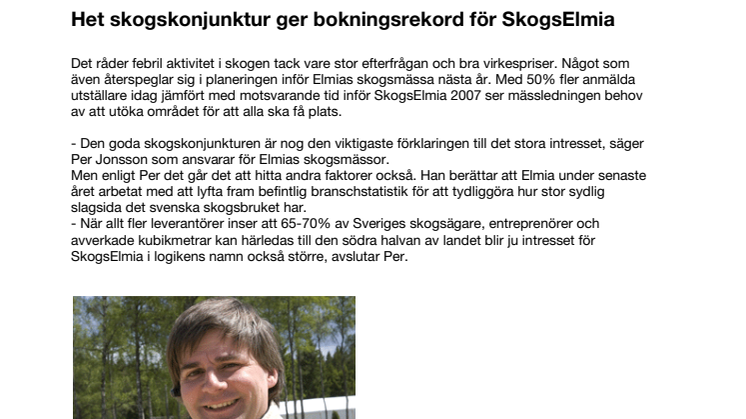 Het skogskonjunktur ger bokningsrekord för SkogsElmia

Det råder febril aktivitet i skogen tack vare stor efterfrågan och bra virkespriser. Något som även återspeglar sig i planeringen inför Elmias skogsmässa nästa år. Med 50% fler anmälda utställare idag jämfört med motsvarande tid inför SkogsElmia 2007 ser mässledningen behov av att utöka området för att alla ska få plats.

- Den goda skogskonjunkturen är nog den viktigaste förklaringen till det stora intresset, säger Per Jonsson som ansvarar för Elmias skogsmässor.
Men enligt Per det går det att hitta andra faktorer också. Han berättar att Elmia under senaste året arbetat med att lyfta fram befintlig branschstatistik för att tydliggöra hur stor sydlig slagsida det svenska skogsbruket har.
- När allt fler leverantörer inser att 65-70% av Sveriges skogsägare, entreprenörer och avverkade kubikmetrar kan härledas till den södra halvan av landet blir ju intresset för SkogsElmia i logikens namn också större, avslutar Per.